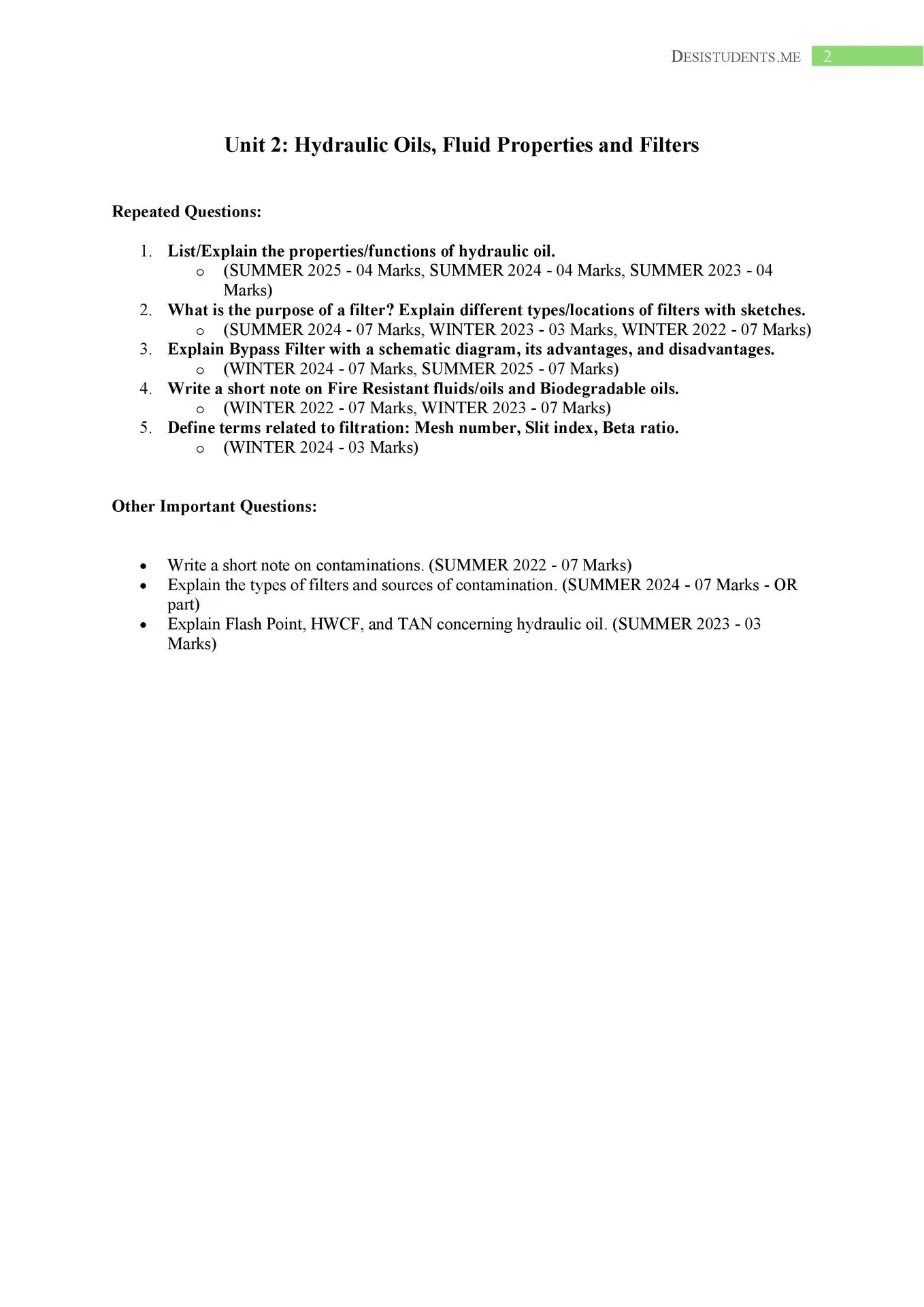 DESISTUDENTS.ME 2

Unit 2: Hydraulic Oils, Fluid Properties and Filters

Repeated Questions:

1. List/Explain the properties/functions of hydraulic oil.
   o (SUMMER 2025 - 04 Marks, SUMMER 2024 - 04 Marks, SUMMER 2023 - 04 Marks)
2. What is the purpose of a filter? Explain different types/locations of filters with sketches.
   o (SUMMER 2024 - 07 Marks, WINTER 2023 - 03 Marks, WINTER 2022 - 07 Marks)
3. Explain Bypass Filter with a schematic diagram, its advantages, and disadvantages.
   o (WINTER 2024 - 07 Marks, SUMMER 2025 - 07 Marks)
4. Write a short note on Fire Resistant fluids/oils and Biodegradable oils.
   o (WINTER 2022 - 07 Marks, WINTER 2023 - 07 Marks)
5. Define terms related to filtration: Mesh number, Slit index, Beta ratio.
   o (WINTER 2024 - 03 Marks)

Other Important Questions:

• Write a short note on contaminations. (SUMMER 2022 - 07 Marks)
• Explain the types of filters and sources of contamination. (SUMMER 2024 - 07 Marks - OR part)
• Explain Flash Point, HWCF, and TAN concerning hydraulic oil. (SUMMER 2023 - 03 Marks)